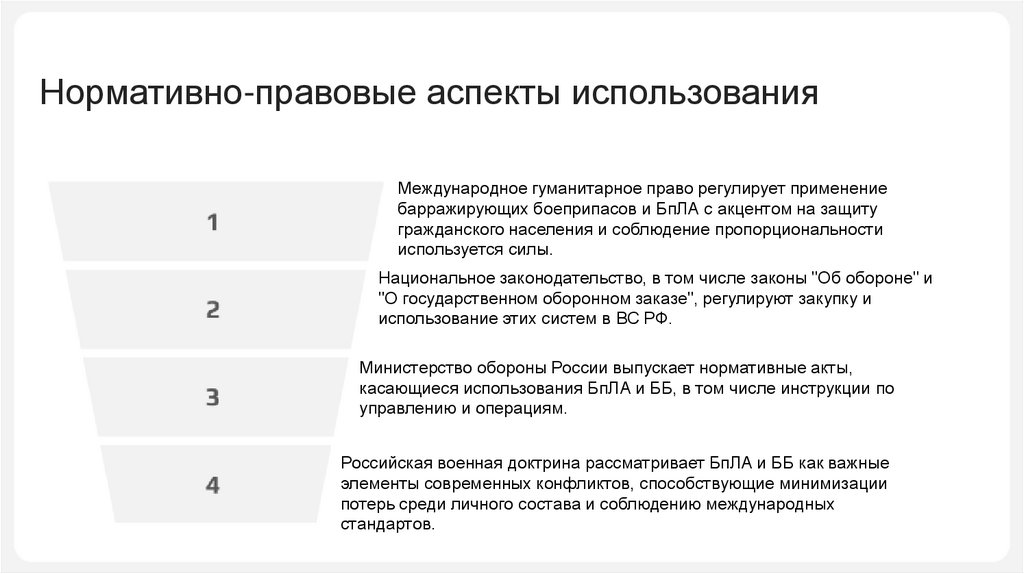 Нормативно-правовые аспекты использования

1

Международное гуманитарное право регулирует применение барражирующих боеприпасов и БпЛА с акцентом на защиту гражданского населения и соблюдение пропорциональности используется силы.

2

Национальное законодательство, в том числе законы "Об обороне" и "О государственном оборонном заказе", регулируют закупку и использование этих систем в ВС РФ.

3

Министерство обороны России выпускает нормативные акты, касающиеся использования БпЛА и ББ, в том числе инструкции по управлению и операциям.

4

Российская военная доктрина рассматривает БпЛА и ББ как важные элементы современных конфликтов, способствующие минимизации потерь среди личного состава и соблюдению международных стандартов.